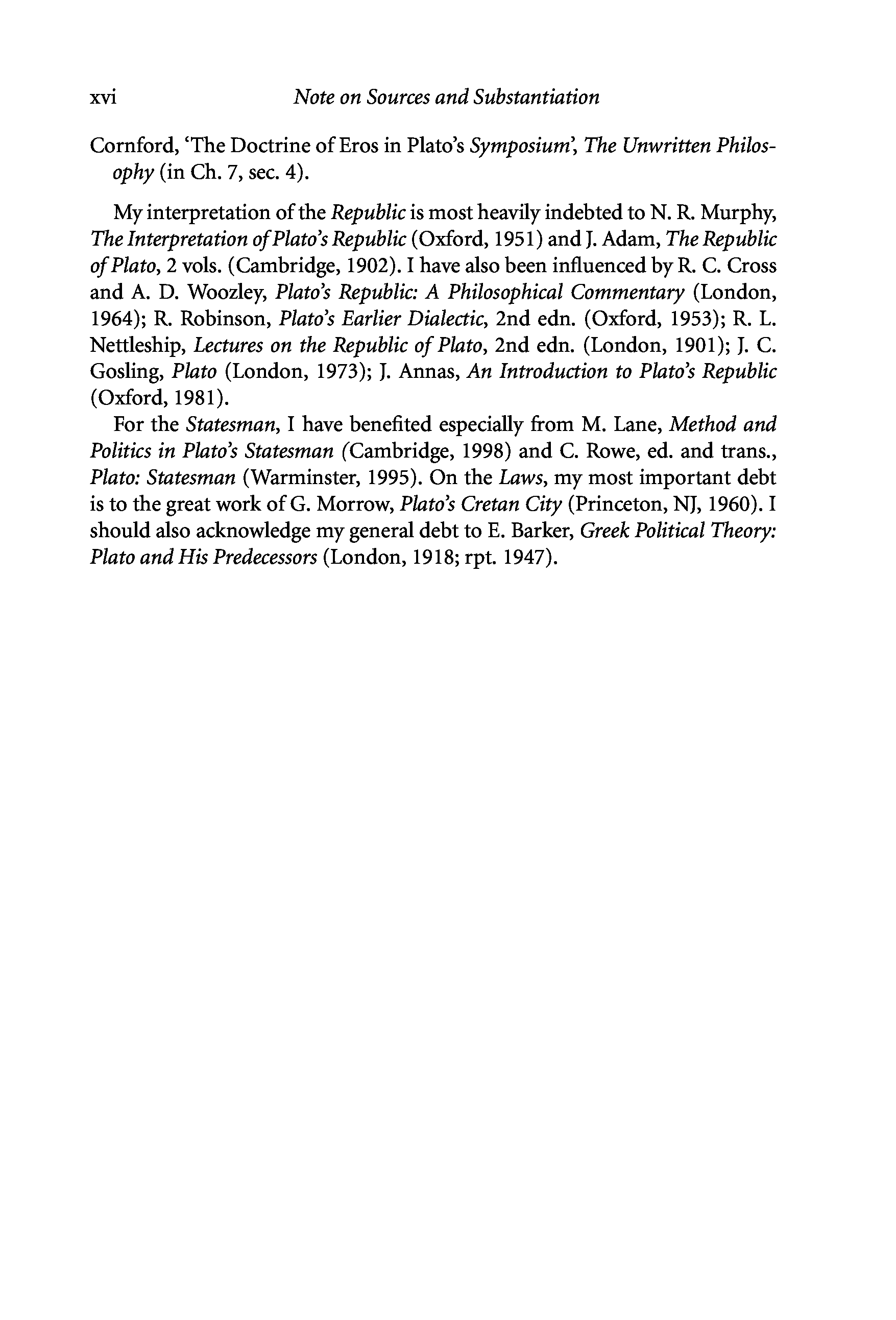 xvi Note on Sources and Substantiation

Cornford, 'The Doctrine of Eros in Plato's Symposium', The Unwritten Philosophy (in Ch. 7, sec. 4).

My interpretation of the Republic is most heavily indebted to N. R. Murphy, The Interpretation of Plato's Republic (Oxford, 1951) and J. Adam, The Republic of Plato, 2 vols. (Cambridge, 1902). I have also been influenced by R. C. Cross and A. D. Woozley, Plato's Republic: A Philosophical Commentary (London, 1964); R. Robinson, Plato's Earlier Dialectic, 2nd edn. (Oxford, 1953); R. L. Nettleship, Lectures on the Republic of Plato, 2nd edn. (London, 1901); J. C. Gosling, Plato (London, 1973); J. Annas, An Introduction to Plato's Republic (Oxford, 1981).

For the Statesman, I have benefited especially from M. Lane, Method and Politics in Plato's Statesman (Cambridge, 1998) and C. Rowe, ed. and trans., Plato: Statesman (Warminster, 1995). On the Laws, my most important debt is to the great work of G. Morrow, Plato's Cretan City (Princeton, NJ, 1960). I should also acknowledge my general debt to E. Barker, Greek Political Theory: Plato and His Predecessors (London, 1918; rpt. 1947).